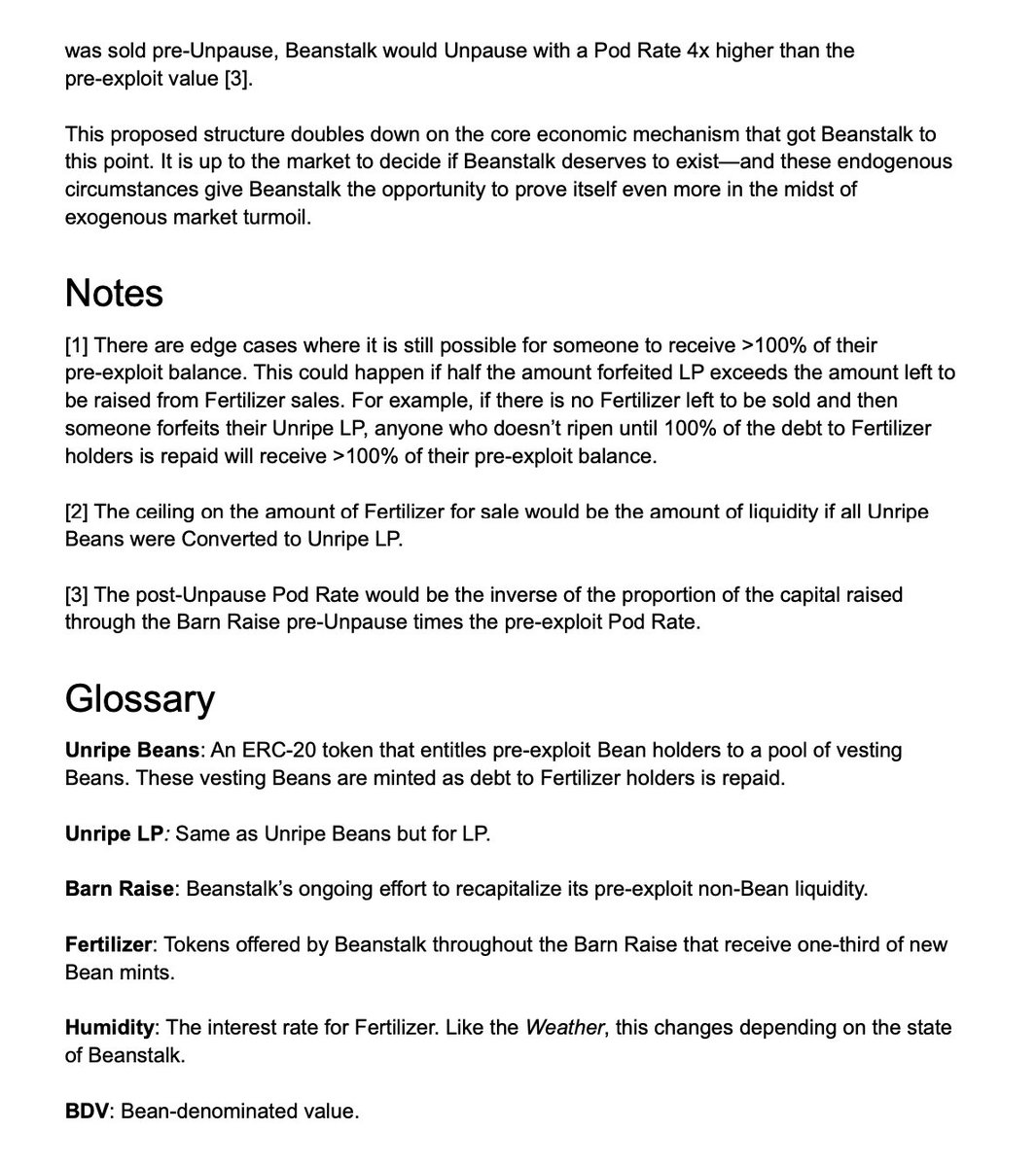 was sold pre-Unpause, Beanstalk would Unpause with a Pod Rate 4x higher than the pre-exploit value [3].

This proposed structure doubles down on the core economic mechanism that got Beanstalk to this point. It is up to the market to decide if Beanstalk deserves to exist—and these endogenous circumstances give Beanstalk the opportunity to prove itself even more in the midst of exogenous market turmoil.

Notes

[1] There are edge cases where it is still possible for someone to receive >100% of their pre-exploit balance. This could happen if half the amount forfeited LP exceeds the amount left to be raised from Fertilizer sales. For example, if there is no Fertilizer left to be sold and then someone forfeits their Unripe LP, anyone who doesn't ripen until 100% of the debt to Fertilizer holders is repaid will receive >100% of their pre-exploit balance.

[2] The ceiling on the amount of Fertilizer for sale would be the amount of liquidity if all Unripe Beans were Converted to Unripe LP.

[3] The post-Unpause Pod Rate would be the inverse of the proportion of the capital raised through the Barn Raise pre-Unpause times the pre-exploit Pod Rate.

Glossary

Unripe Beans: An ERC-20 token that entitles pre-exploit Bean holders to a pool of vesting Beans. These vesting Beans are minted as debt to Fertilizer holders is repaid.

Unripe LP: Same as Unripe Beans but for LP.

Barn Raise: Beanstalk's ongoing effort to recapitalize its pre-exploit non-Bean liquidity.

Fertilizer: Tokens offered by Beanstalk throughout the Barn Raise that receive one-third of new Bean mints.

Humidity: The interest rate for Fertilizer. Like the Weather, this changes depending on the state of Beanstalk.

BDV: Bean-denominated value.